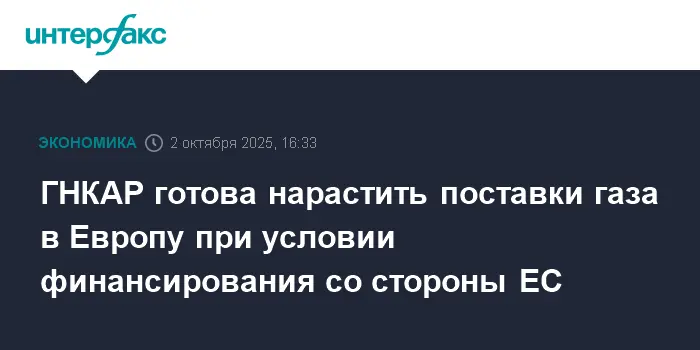 интерфакс

ЭКОНОМИКА 2 октября 2025, 16:33

ГНКАР готова нарастить поставки газа в Европу при условии финансирования со стороны ЕС